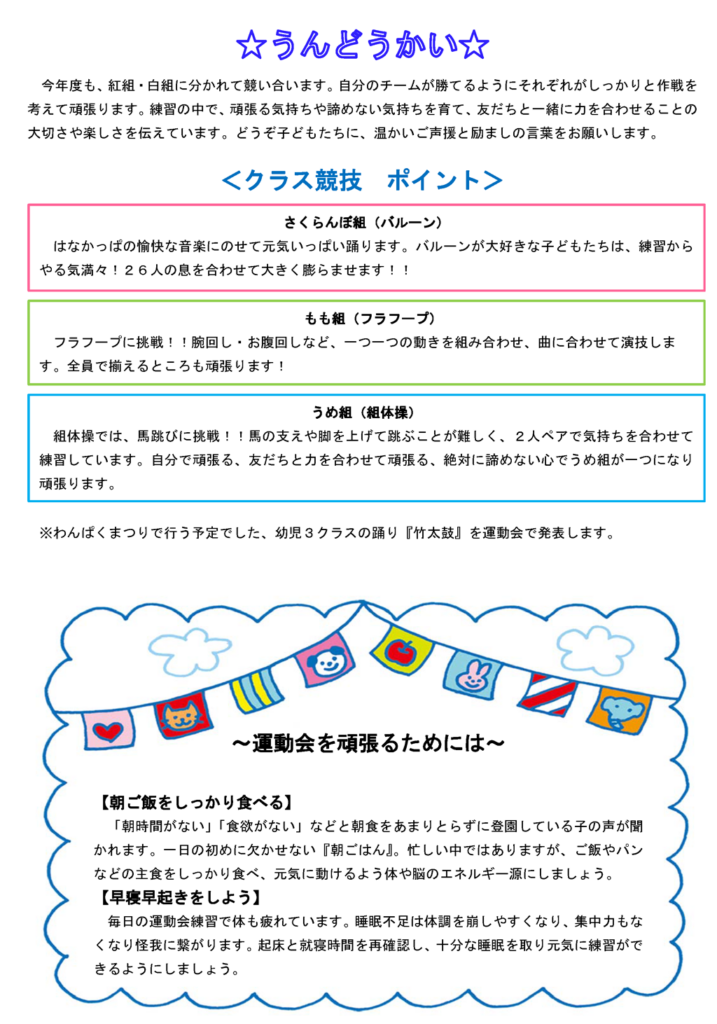 ☆うんどうかい☆

今年度も、紅組・白組に分かれて競い合います。自分のチームが勝てるようにそれぞれがしっかりと作戦を考えて頑張ります。練習の中で、頑張る気持ちや諦めない気持ちを育て、友だちと一緒に力を合わせることの大切さや楽しさを伝えています。どうぞ子どもたちに、温かいご声援と励ましの言葉をお願いします。

＜クラス競技　ポイント＞

さくらんぼ組（バルーン）
はなかっぱの愉快な音楽にのせて元気いっぱい踊ります。バルーンが大好きな子どもたちは、練習からやる気満々！２６人の息を合わせて大きく膨らませます！！

もも組（フラフープ）
フラフープに挑戦！！腕回し・お腹回しなど、一つ一つの動きを組み合わせ、曲に合わせて演技します。全員で揃えるところも頑張ります！

うめ組（組体操）
組体操では、馬跳びに挑戦！！馬の支えや脚を上げて跳ぶことが難しく、２人ペアで気持ちを合わせて練習しています。自分で頑張る、友だちと力を合わせて頑張る、絶対に諦めない心でうめ組が一つになり頑張ります。

※わんぱくまつりで行う予定でした、幼児３クラスの踊り『竹太鼓』を運動会で発表します。

～運動会を頑張るためには～

【朝ご飯をしっかり食べる】
「朝時間がない」「食欲がない」などと朝食をあまりとらずに登園している子の声が聞かれます。一日の初めに欠かせない『朝ごはん』。忙しい中ではありますが、ご飯やパンなどの主食をしっかり食べ、元気に動けるよう体や脳のエネルギー源にしましょう。
【早寝早起きをしよう】
毎日の運動会練習で体も疲れています。睡眠不足は体調を崩しやすくなり、集中力もなくなり怪我に繋がります。起床と就寝時間を再確認し、十分な睡眠を取り元気に練習ができるようにしましょう。